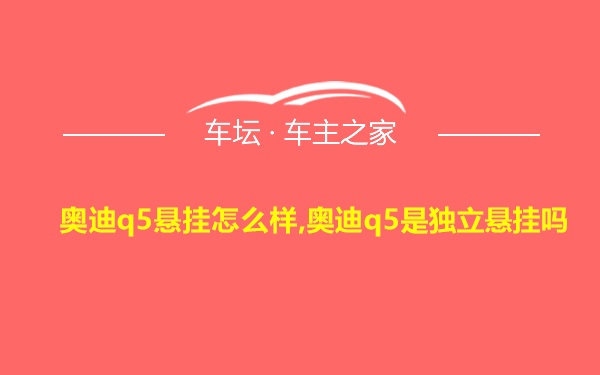 车坛 · 车主之家

奥迪q5悬挂怎么样,奥迪q5是独立悬挂吗